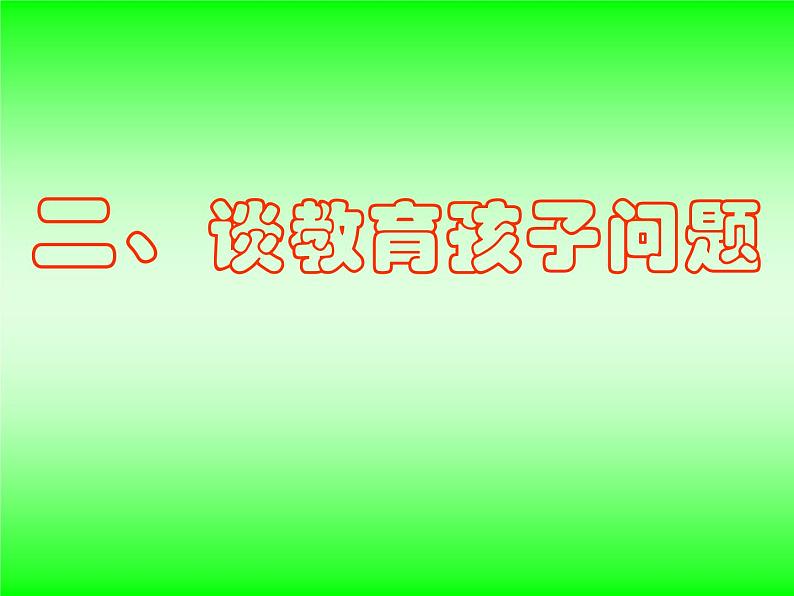 二、谈教育孩子问题